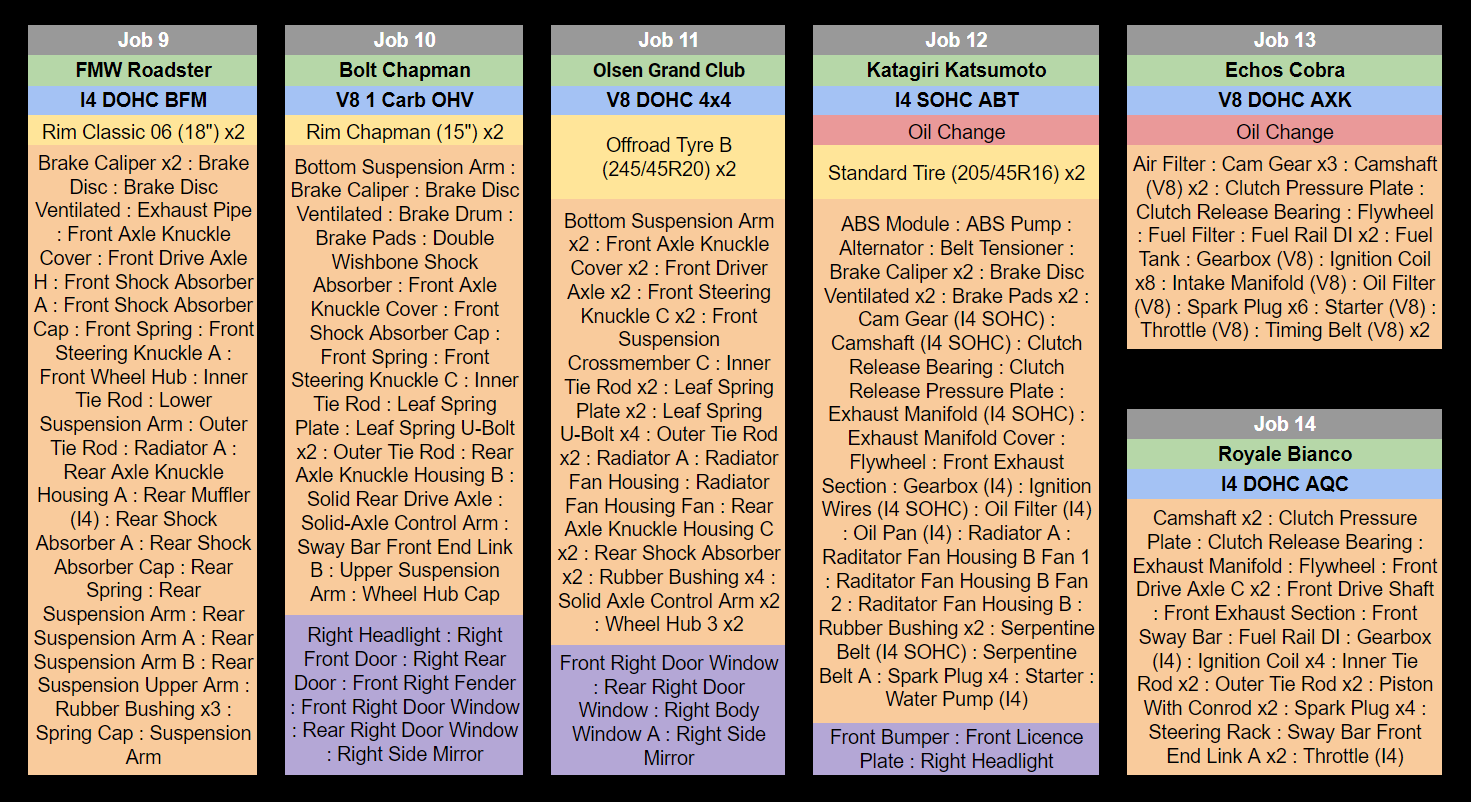 Job 9

FMW Roadster

I4 DOHC BFM

Rim Classic 06 (18") x2

Brake Caliper x2 : Brake Disc : Brake Disc Ventilated : Exhaust Pipe : Front Axle Knuckle Cover : Front Drive Axle H : Front Shock Absorber A : Front Shock Absorber Cap : Front Spring : Front Steering Knuckle A : Front Wheel Hub : Inner Tie Rod : Lower Suspension Arm : Outer Tie Rod : Radiator A : Rear Axle Knuckle Housing A : Rear Muffler (I4) : Rear Shock Absorber A : Rear Shock Absorber Cap : Rear Spring : Rear Suspension Arm : Rear Suspension Arm A : Rear Suspension Arm B : Rear Suspension Upper Arm : Rubber Bushing x3 : Spring Cap : Suspension Arm

Job 10

Bolt Chapman

V8 1 Carb OHV

Rim Chapman (15") x2

Bottom Suspension Arm : Brake Caliper : Brake Disc Ventilated : Brake Drum : Brake Pads : Double Wishbone Shock Absorber : Front Axle Knuckle Cover : Front Shock Absorber Cap : Front Spring : Front Steering Knuckle C : Inner Tie Rod : Leaf Spring Plate : Leaf Spring U-Bolt x2 : Outer Tie Rod : Rear Axle Knuckle Housing B : Solid Rear Drive Axle : Solid-Axle Control Arm : Sway Bar Front End Link B : Upper Suspension Arm : Wheel Hub Cap

Right Headlight : Right Front Door : Right Rear Door : Front Right Fender : Front Right Door Window : Rear Right Door Window : Right Side Mirror

Job 11

Olsen Grand Club

V8 DOHC 4x4

Offroad Tyre B (245/45R20) x2

Bottom Suspension Arm x2 : Front Axle Knuckle Cover x2 : Front Driver Axle x2 : Front Steering Knuckle C x2 : Front Suspension Crossmember C : Inner Tie Rod x2 : Leaf Spring Plate x2 : Leaf Spring U-Bolt x4 : Outer Tie Rod x2 : Radiator A : Radiator Fan Housing : Radiator Fan Housing Fan : Rear Axle Knuckle Housing C x2 : Rear Shock Absorber x2 : Rubber Bushing x4 : Solid Axle Control Arm x2 : Wheel Hub 3 x2

Front Right Door Window : Rear Right Door Window : Right Body Window A : Right Side Mirror

Job 12

Katagiri Katsumoto

I4 SOHC ABT

Oil Change

Standard Tire (205/45R16) x2

ABS Module : ABS Pump : Alternator : Belt Tensioner : Brake Caliper x2 : Brake Disc Ventilated x2 : Brake Pads x2 : Cam Gear (I4 SOHC) : Camshaft (I4 SOHC) : Clutch Release Bearing : Clutch Release Pressure Plate : Exhaust Manifold (I4 SOHC) : Exhaust Manifold Cover : Flywheel : Front Exhaust Section : Gearbox (I4) : Ignition Wires (I4 SOHC) : Oil Filter (I4) : Oil Pan (I4) : Radiator A : Raditator Fan Housing B Fan 1 : Raditator Fan Housing B Fan 2 : Raditator Fan Housing B : Rubber Bushing x2 : Serpentine Belt (I4 SOHC) : Serpentine Belt A : Spark Plug x4 : Starter : Water Pump (I4)

Front Bumper : Front Licence Plate : Right Headlight

Job 13

Echos Cobra

V8 DOHC AXK

Oil Change

Air Filter : Cam Gear x3 : Camshaft (V8) x2 : Clutch Pressure Plate : Clutch Release Bearing : Flywheel : Fuel Filter : Fuel Rail DI x2 : Fuel Tank : Gearbox (V8) : Ignition Coil x8 : Intake Manifold (V8) : Oil Filter (V8) : Spark Plug x6 : Starter (V8) : Throttle (V8) : Timing Belt (V8) x2

Job 14

Royale Bianco

I4 DOHC AQC

Camshaft x2 : Clutch Pressure Plate : Clutch Release Bearing : Exhaust Manifold : Flywheel : Front Drive Axle C x2 : Front Drive Shaft : Front Exhaust Section : Front Sway Bar : Fuel Rail DI : Gearbox (I4) : Ignition Coil x4 : Inner Tie Rod x2 : Outer Tie Rod x2 : Piston With Conrod x2 : Spark Plug x4 : Steering Rack : Sway Bar Front End Link A x2 : Throttle (I4)